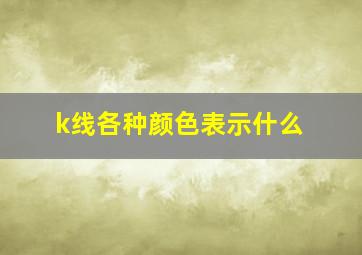 k线各种颜色表示什么